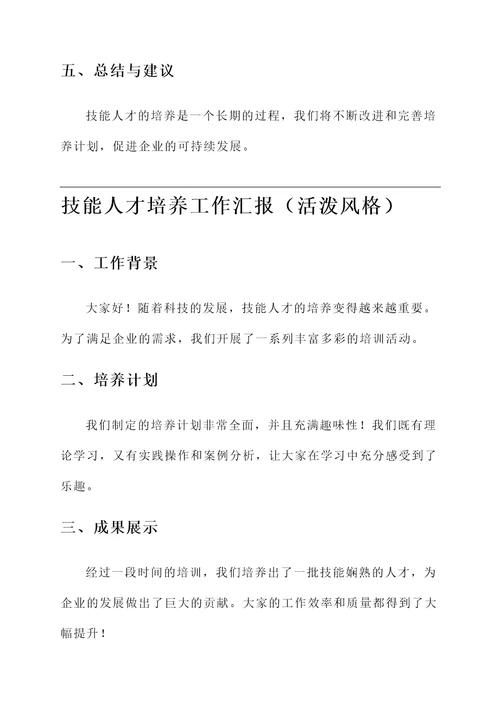 五、总结与建议

技能人才的培养是一个长期的过程，我们将不断改进和完善培养计划，促进企业的可持续发展。

技能人才培养工作汇报（活泼风格）

一、工作背景

大家好！随着科技的发展，技能人才的培养变得越来越重要。为了满足企业的需求，我们开展了一系列丰富多彩的培训活动。

二、培养计划

我们制定的培养计划非常全面，并且充满趣味性！我们既有理论学习，又有实践操作和案例分析，让大家在学习中充分感受到了乐趣。

三、成果展示

经过一段时间的培训，我们培养出了一批技能娴熟的人才，为企业的发展做出了巨大的贡献。大家的工作效率和质量都得到了大幅提升！